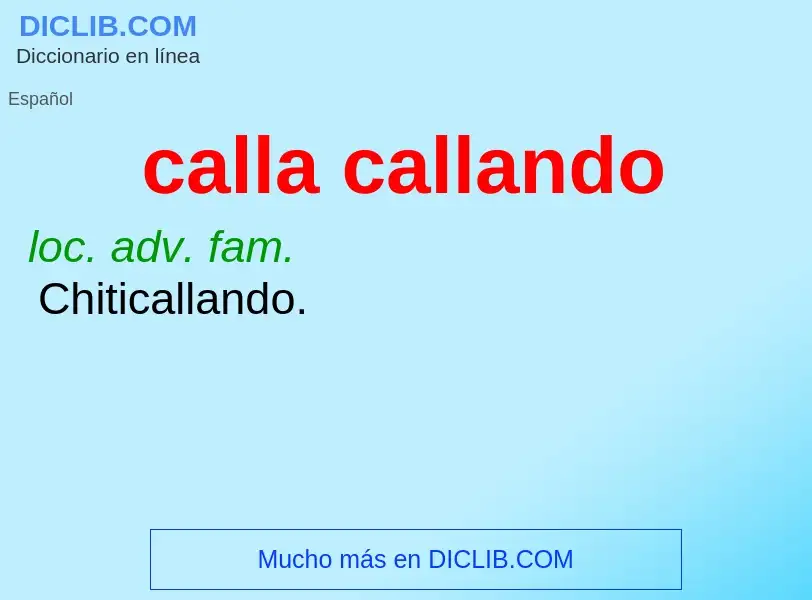 DICLIB.COM
Diccionario en línea

Español

calla callando

loc. adv. fam.
Chiticallando.

Mucho más en DICLIB.COM